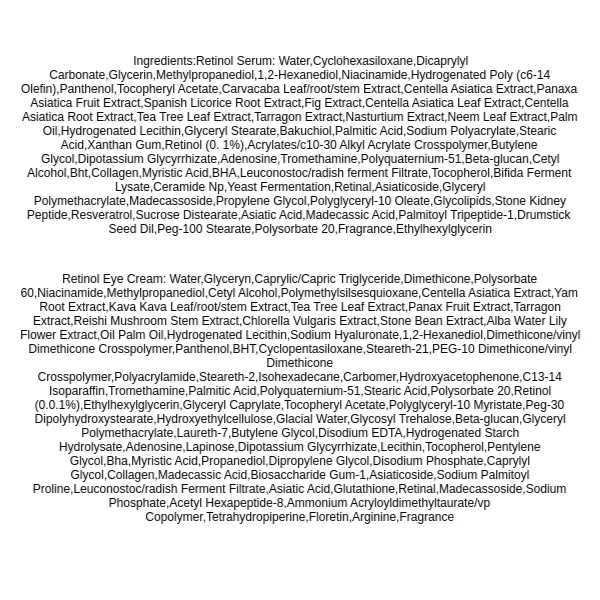 Ingredients:Retinol Serum: Water,Cyclohexasiloxane,Dicaprylyl Carbonate,Glycerin,Methylpropanediol,1,2-Hexanediol,Niacinamide,Hydrogenated Poly (c6-14 Olefin),Panthenol,Tocopheryl Acetate,Carvacaba Leaf/root/stem Extract,Centella Asiatica Extract,Panaxa Asiatica Fruit Extract,Spanish Licorice Root Extract,Fig Extract,Centella Asiatica Leaf Extract,Centella Asiatica Root Extract,Tea Tree Leaf Extract,Tarragon Extract,Nasturtium Extract,Neem Leaf Extract,Palm Oil,Hydrogenated Lecithin,Glyceryl Stearate,Bakuchiol,Palmitic Acid,Sodium Polyacrylate,Stearic Acid,Xanthan Gum,Retinol (0. 1%),Acrylates/c10-30 Alkyl Acrylate Crosspolymer,Butylene Glycol,Dipotassium Glycyrrhizate,Adenosine,Tromethamine,Polyquaternium-51,Beta-glucan,Cetyl Alcohol,Bht,Collagen,Myristic Acid,BHA,Leuconostoc/radish ferment Filtrate,Tocopherol,Bifida Ferment Lysate,Ceramide Np,Yeast Fermentation,Retinal,Asiaticoside,Glyceryl Polymethacrylate,Madecassoside,Propylene Glycol,Polyglyceryl-10 Oleate,Glycolipids,Stone Kidney Peptide,Resveratrol,Sucrose Distearate,Asiatic Acid,Madecassic Acid,Palmitoyl Tripeptide-1,Drumstick Seed Dil,Peg-100 Stearate,Polysorbate 20,Fragrance,Ethylhexylglycerin

Retinol Eye Cream: Water,Glyceryn,Caprylic/Capric Triglyceride,Dimethicone,Polysorbate 60,Niacinamide,Methylpropanediol,Cetyl Alcohol,Polymethylsilsesquioxane,Centella Asiatica Extract,Yam Root Extract,Kava Kava Leaf/root/stem Extract,Tea Tree Leaf Extract,Panax Fruit Extract,Tarragon Extract,Reishi Mushroom Stem Extract,Chlorella Vulgaris Extract,Stone Bean Extract,Alba Water Lily Flower Extract,Oil Palm Oil,Hydrogenated Lecithin,Sodium Hyaluronate,1,2-Hexanediol,Dimethicone/vinyl Dimethicone Crosspolymer,Panthenol,BHT,Cyclopentasiloxane,Steareth-21,PEG-10 Dimethicone/vinyl Dimethicone Crosspolymer,Polyacrylamide,Steareth-2,Isohexadecane,Carbomer,Hydroxyacetophenone,C13-14 Isoparaffin,Tromethamine,Palmitic Acid,Polyquaternium-51,Stearic Acid,Polysorbate 20,Retinol (0.0.1%),Ethylhexylglycerin,Glyceryl Caprylate,Tocopheryl Acetate,Polyglyceryl-10 Myristate,Peg-30 Dipolyhydroxystearate,Hydroxyethylcellulose,Glacial Water,Glycosyl Trehalose,Beta-glucan,Glyceryl Polymethacrylate,Laureth-7,Butylene Glycol,Disodium EDTA,Hydrogenated Starch Hydrolysate,Adenosine,Lapinose,Dipotassium Glycyrrhizate,Lecithin,Tocopherol,Pentylene Glycol,Bha,Myristic Acid,Propanediol,Dipropylene Glycol,Disodium Phosphate,Caprylyl Glycol,Collagen,Madecassic Acid,Biosaccharide Gum-1,Asiaticoside,Sodium Palmitoyl Proline,Leuconostoc/radish Ferment Filtrate,Asiatic Acid,Glutathione,Retinal,Madecassoside,Sodium Phosphate,Acetyl Hexapeptide-8,Ammonium Acryloyldimethyltaurate/vp Copolymer,Tetrahydropiperine,Floretin,Arginine,Fragrance